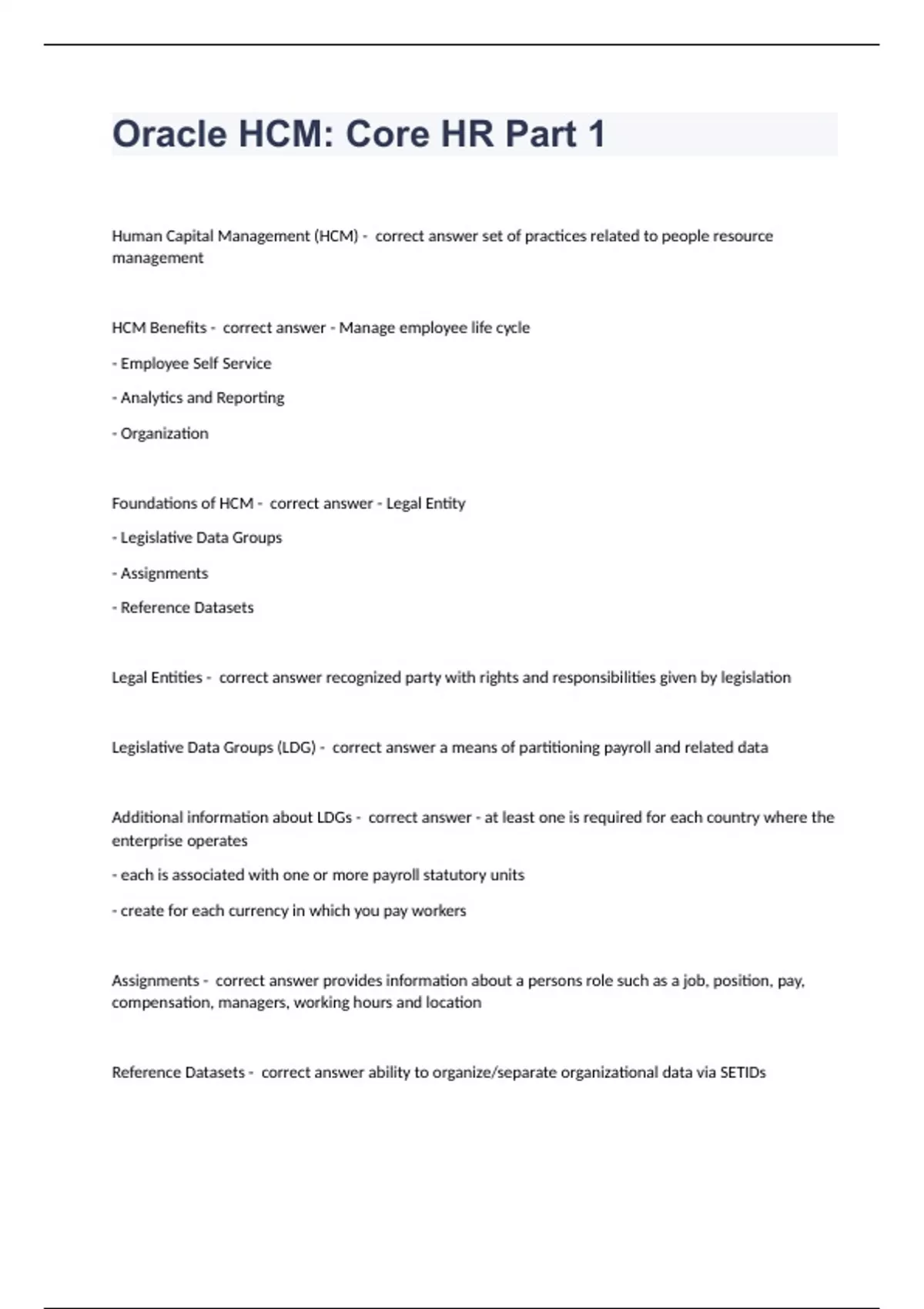 Oracle HCM: Core HR Part 1

Human Capital Management (HCM) - correct answer set of practices related to people resource management

HCM Benefits - correct answer - Manage employee life cycle

- Employee Self Service

- Analytics and Reporting

- Organization

Foundations of HCM - correct answer - Legal Entity

- Legislative Data Groups

- Assignments

- Reference Datasets

Legal Entities - correct answer recognized party with rights and responsibilities given by legislation

Legislative Data Groups (LDG) - correct answer a means of partitioning payroll and related data

Additional information about LDGs - correct answer - at least one is required for each country where the enterprise operates

- each is associated with one or more payroll statutory units

- create for each currency in which you pay workers

Assignments - correct answer provides information about a persons role such as a job, position, pay, compensation, managers, working hours and location

Reference Datasets - correct answer ability to organize/separate organizational data via SETIDs